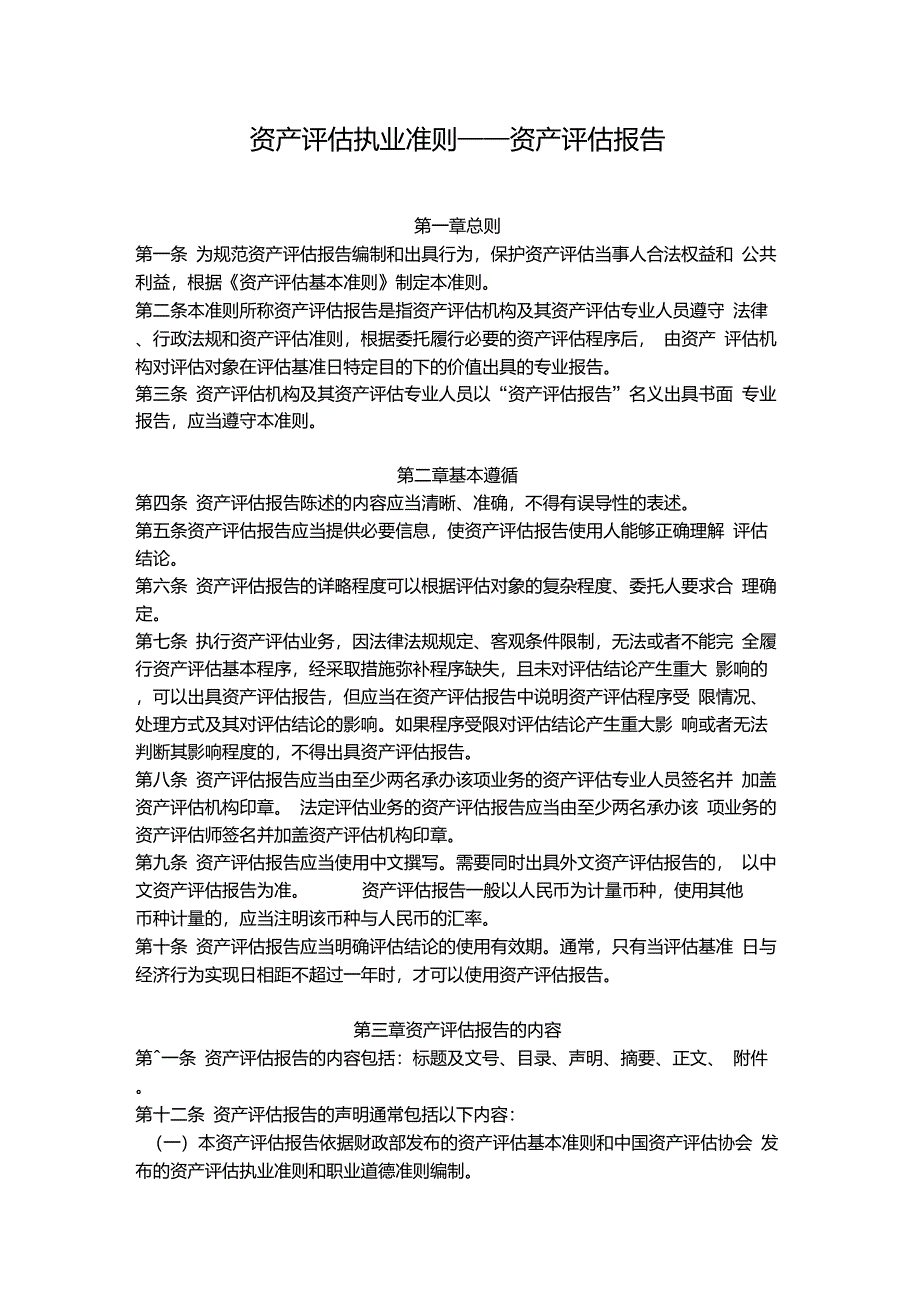 资产评估执业准则——资产评估报告

第一章总则

第一条 为规范资产评估报告编制和出具行为，保护资产评估当事人合法权益和 公共利益，根据《资产评估基本准则》制定本准则。

第二条本准则所称资产评估报告是指资产评估机构及其资产评估专业人员遵守 法律、行政法规和资产评估准则，根据委托履行必要的资产评估程序后， 由资产 评估机构对评估对象在评估基准日特定目的下的价值出具的专业报告。

第三条 资产评估机构及其资产评估专业人员以“资产评估报告”名义出具书面 专业报告，应当遵守本准则。

第二章基本遵循

第四条 资产评估报告陈述的内容应当清晰、准确，不得有误导性的表述。

第五条资产评估报告应当提供必要信息，使资产评估报告使用人能够正确理解 评估结论。

第六条 资产评估报告的详略程度可以根据评估对象的复杂程度、委托人要求合 理确定。

第七条 执行资产评估业务，因法律法规规定、客观条件限制，无法或者不能完 全履行资产评估基本程序，经采取措施弥补程序缺失，且未对评估结论产生重大 影响的，可以出具资产评估报告，但应当在资产评估报告中说明资产评估程序受 限情况、处理方式及其对评估结论的影响。如果程序受限对评估结论产生重大影 响或者无法判断其影响程度的，不得出具资产评估报告。

第八条 资产评估报告应当由至少两名承办该项业务的资产评估专业人员签名并 加盖资产评估机构印章。 法定评估业务的资产评估报告应当由至少两名承办该 项业务的资产评估师签名并加盖资产评估机构印章。

第九条 资产评估报告应当使用中文撰写。需要同时出具外文资产评估报告的， 以中文资产评估报告为准。 资产评估报告一般以人民币为计量币种，使用其他币种计量的，应当注明该币种与人民币的汇率。

第十条 资产评估报告应当明确评估结论的使用有效期。通常，只有当评估基准 日与经济行为实现日相距不超过一年时，才可以使用资产评估报告。

第三章资产评估报告的内容

第^一条 资产评估报告的内容包括：标题及文号、目录、声明、摘要、正文、 附件。

第十二条 资产评估报告的声明通常包括以下内容：

（一）本资产评估报告依据财政部发布的资产评估基本准则和中国资产评估协会 发布的资产评估执业准则和职业道德准则编制。